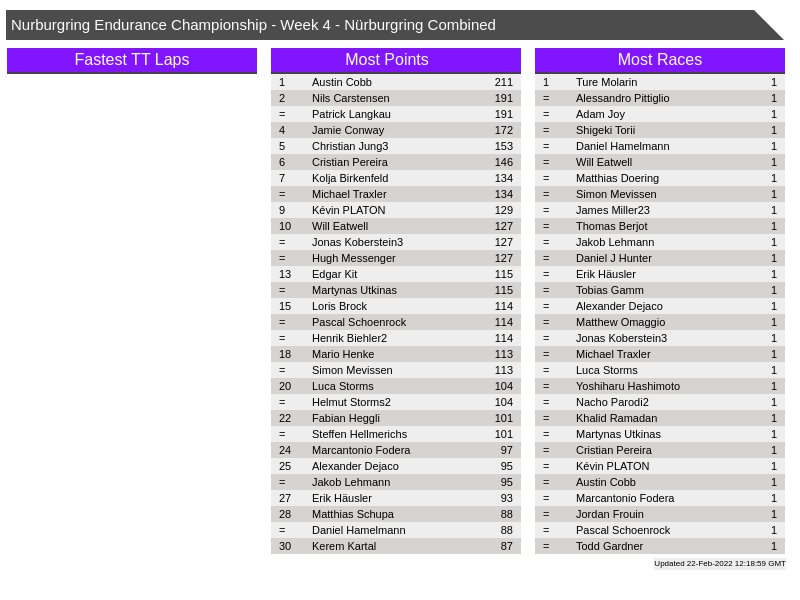 Nurburgring Endurance Championship - Week 4 - Nürburgring Combined

Fastest TT Laps

Most Points

| 1 | Austin Cobb | 211 |
|---|---|---|
| 2 | Nils Carstensen | 191 |
| = | Patrick Langkau | 191 |
| 4 | Jamie Conway | 172 |
| 5 | Christian Jung3 | 153 |
| 6 | Cristian Pereira | 146 |
| 7 | Kolja Birkenfeld | 134 |
| = | Michael Traxler | 134 |
| 9 | Kévin PLATON | 129 |
| 10 | Will Eatwell | 127 |
| = | Jonas Koberstein3 | 127 |
| = | Hugh Messenger | 127 |
| 13 | Edgar Kit | 115 |
| = | Martynas Utkinas | 115 |
| 15 | Loris Brock | 114 |
| = | Pascal Schoenrock | 114 |
| = | Henrik Biehler2 | 114 |
| 18 | Mario Henke | 113 |
| = | Simon Mevissen | 113 |
| 20 | Luca Storms | 104 |
| = | Helmut Storms2 | 104 |
| 22 | Fabian Heggli | 101 |
| = | Steffen Hellmerichs | 101 |
| 24 | Marcantonio Fodera | 97 |
| 25 | Alexander Dejaco | 95 |
| = | Jakob Lehmann | 95 |
| 27 | Erik Häusler | 93 |
| 28 | Matthias Schupa | 88 |
| = | Daniel Hamelmann | 88 |
| 30 | Kerem Kartal | 87 |

Most Races

| 1 | Ture Molarin | 1 |
|---|---|---|
| = | Alessandro Pittiglio | 1 |
| = | Adam Joy | 1 |
| = | Shigeki Torii | 1 |
| = | Daniel Hamelmann | 1 |
| = | Will Eatwell | 1 |
| = | Matthias Doering | 1 |
| = | Simon Mevissen | 1 |
| = | James Miller23 | 1 |
| = | Thomas Berjot | 1 |
| = | Jakob Lehmann | 1 |
| = | Daniel J Hunter | 1 |
| = | Erik Häusler | 1 |
| = | Tobias Gamm | 1 |
| = | Alexander Dejaco | 1 |
| = | Matthew Omaggio | 1 |
| = | Jonas Koberstein3 | 1 |
| = | Michael Traxler | 1 |
| = | Luca Storms | 1 |
| = | Yoshiharu Hashimoto | 1 |
| = | Nacho Parodi2 | 1 |
| = | Khalid Ramadan | 1 |
| = | Martynas Utkinas | 1 |
| = | Cristian Pereira | 1 |
| = | Kévin PLATON | 1 |
| = | Austin Cobb | 1 |
| = | Marcantonio Fodera | 1 |
| = | Jordan Frouin | 1 |
| = | Pascal Schoenrock | 1 |
| = | Todd Gardner | 1 |

Updated 22-Feb-2022 12:18:59 GMT